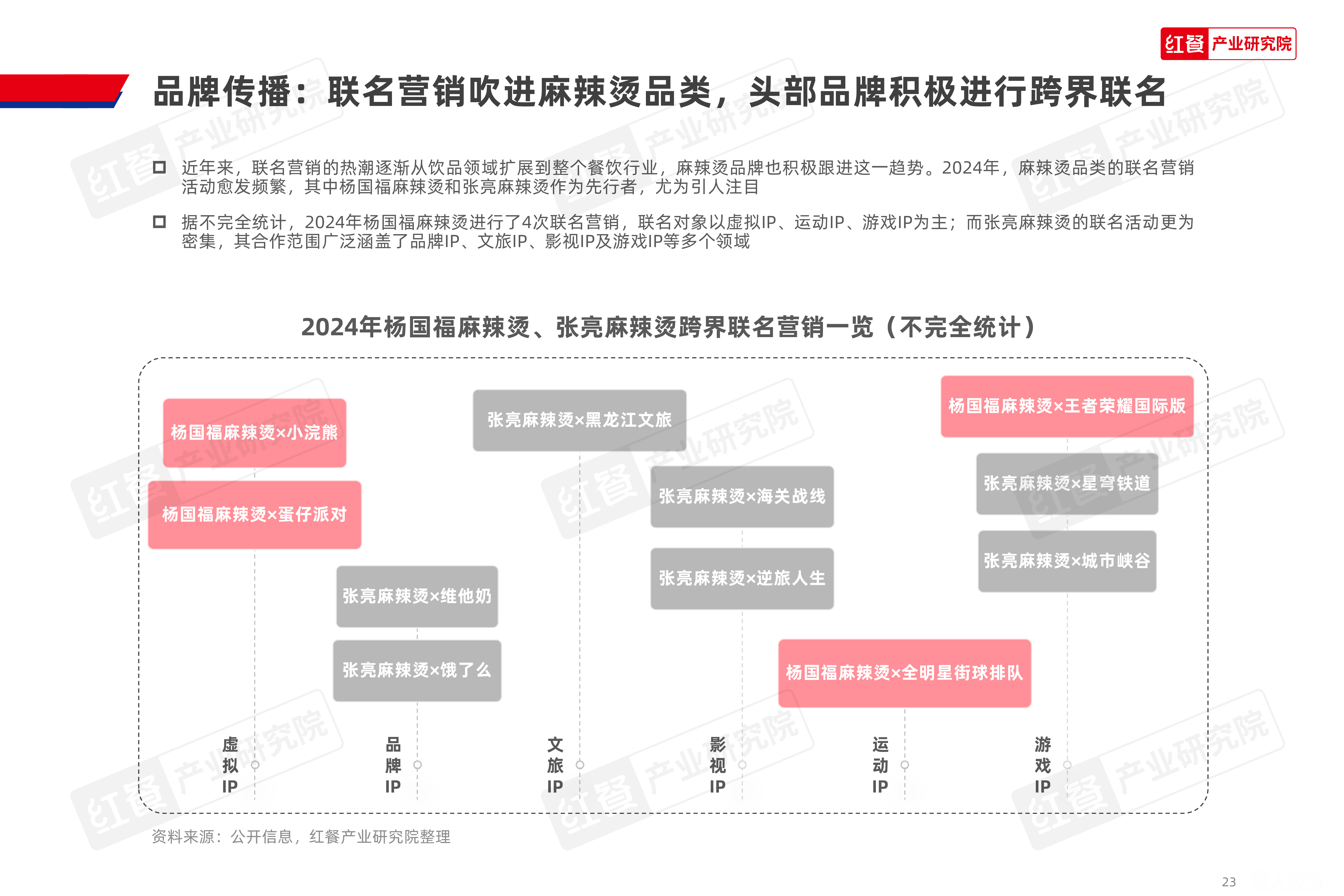 红餐 产业研究院

品牌传播：联名营销吹进麻辣烫品类，头部品牌积极进行跨界联名

近年来，联名营销的热潮逐渐从饮品领域扩展到整个餐饮行业，麻辣烫品牌也积极跟进这一趋势。2024年，麻辣烫品类的联名营销活动愈发频繁，其中杨国福麻辣烫和张亮麻辣烫作为先行者，尤为引人注目

据不完全统计，2024年杨国福麻辣烫进行了4次联名营销，联名对象以虚拟IP、运动IP、游戏IP为主；而张亮麻辣烫的联名活动更为密集，其合作范围广泛涵盖了品牌IP、文旅IP、影视IP及游戏IP等多个领域

2024年杨国福麻辣烫、张亮麻辣烫跨界联名营销一览（不完全统计）

杨国福麻辣烫×小浣熊

杨国福麻辣烫×蛋仔派对

张亮麻辣烫×维他奶

张亮麻辣烫×饿了么

张亮麻辣烫×黑龙江文旅

张亮麻辣烫×海关战线

张亮麻辣烫×逆旅人生

杨国福麻辣烫×全明星街球排队

杨国福麻辣烫×王者荣耀国际版

张亮麻辣烫×星穹铁道

张亮麻辣烫×城市峡谷

虚拟IP

品牌IP

文旅IP

影视IP

运动IP

游戏IP

资料来源：公开信息，红餐产业研究院整理

23